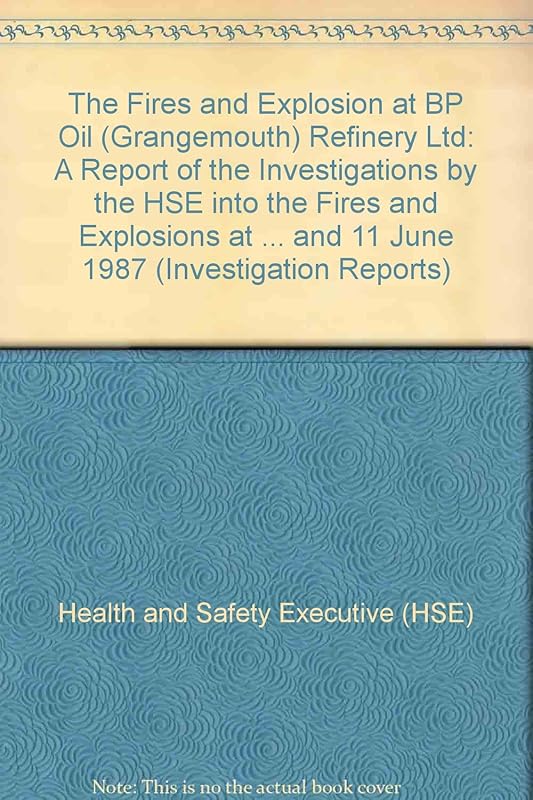 The Fires and Explosion at BP Oil (Grangemouth) Refinery Ltd: A Report of the Investigations by the HSE into the Fires and Explosions at ... and 11 June 1987 (Investigation Reports)

Health and Safety Executive (HSE)

Note: This is no the actual book cover